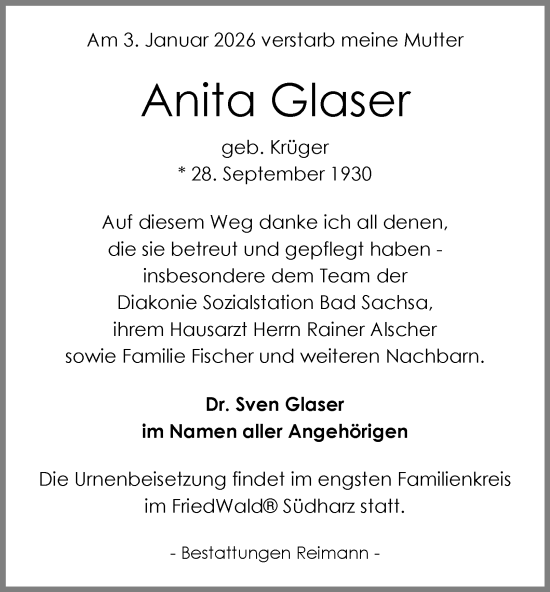 Am 3. Januar 2026 verstarb meine Mutter

Anita Glaser

geb. Krüger
* 28. September 1930

Auf diesem Weg danke ich all denen, die sie betreut und gepflegt haben - insbesondere dem Team der Diakonie Sozialstation Bad Sachsa, ihrem Hausarzt Herrn Rainer Alscher sowie Familie Fischer und weiteren Nachbarn.

Dr. Sven Glaser
im Namen aller Angehörigen

Die Urnenbeisetzung findet im engsten Familienkreis im FriedWald® Südharz statt.

- Bestattungen Reimann -